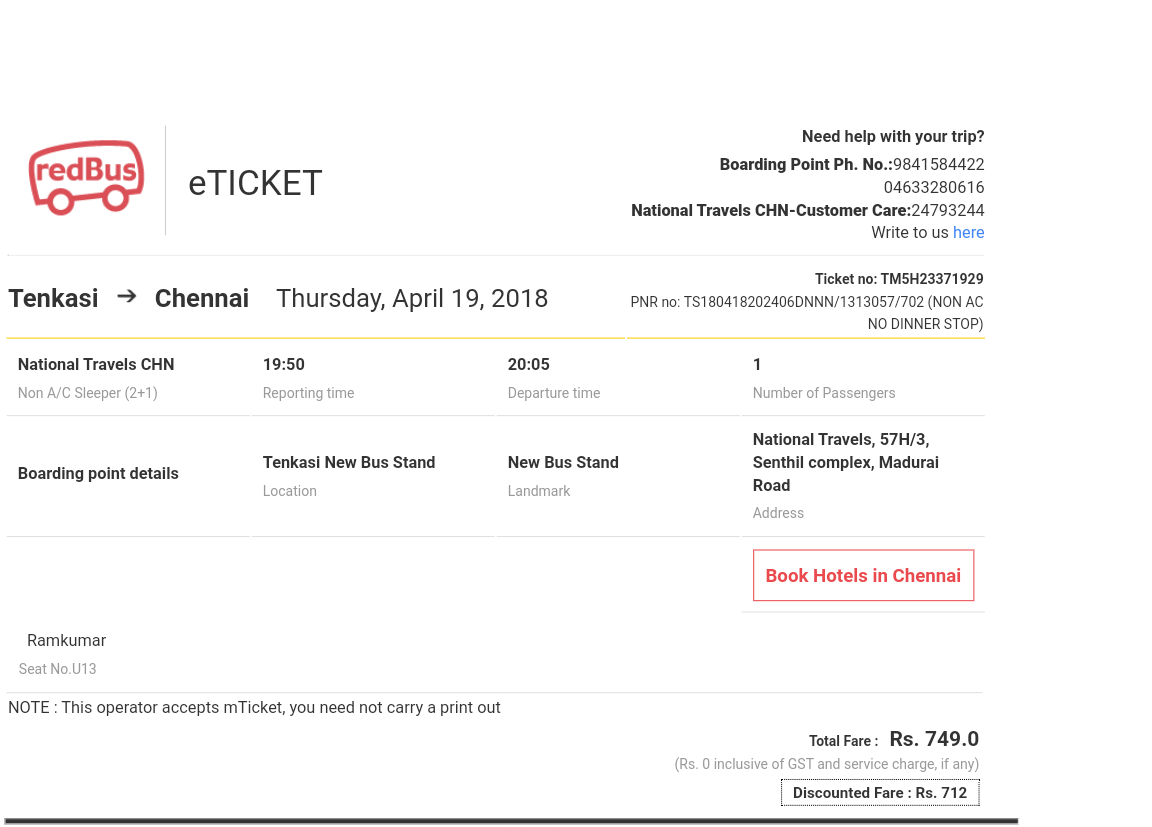 redBus

eTICKET

Need help with your trip?
Boarding Point Ph. No.:9841584422
04633280616
National Travels CHN-Customer Care:24793244
Write to us here

Tenkasi → Chennai Thursday, April 19, 2018

Ticket no: TM5H23371929
PNR no: TS180418202406DNNN/1313057/702 (NON AC NO DINNER STOP)

National Travels CHN
Non A/C Sleeper (2+1)

19:50
Reporting time

20:05
Departure time

1
Number of Passengers

Boarding point details

Tenkasi New Bus Stand
Location

New Bus Stand
Landmark

National Travels, 57H/3, Senthil complex, Madurai Road
Address

Book Hotels in Chennai

Ramkumar
Seat No.U13

NOTE : This operator accepts mTicket, you need not carry a print out

Total Fare : Rs. 749.0
(Rs. 0 inclusive of GST and service charge, if any)
Discounted Fare : Rs. 712